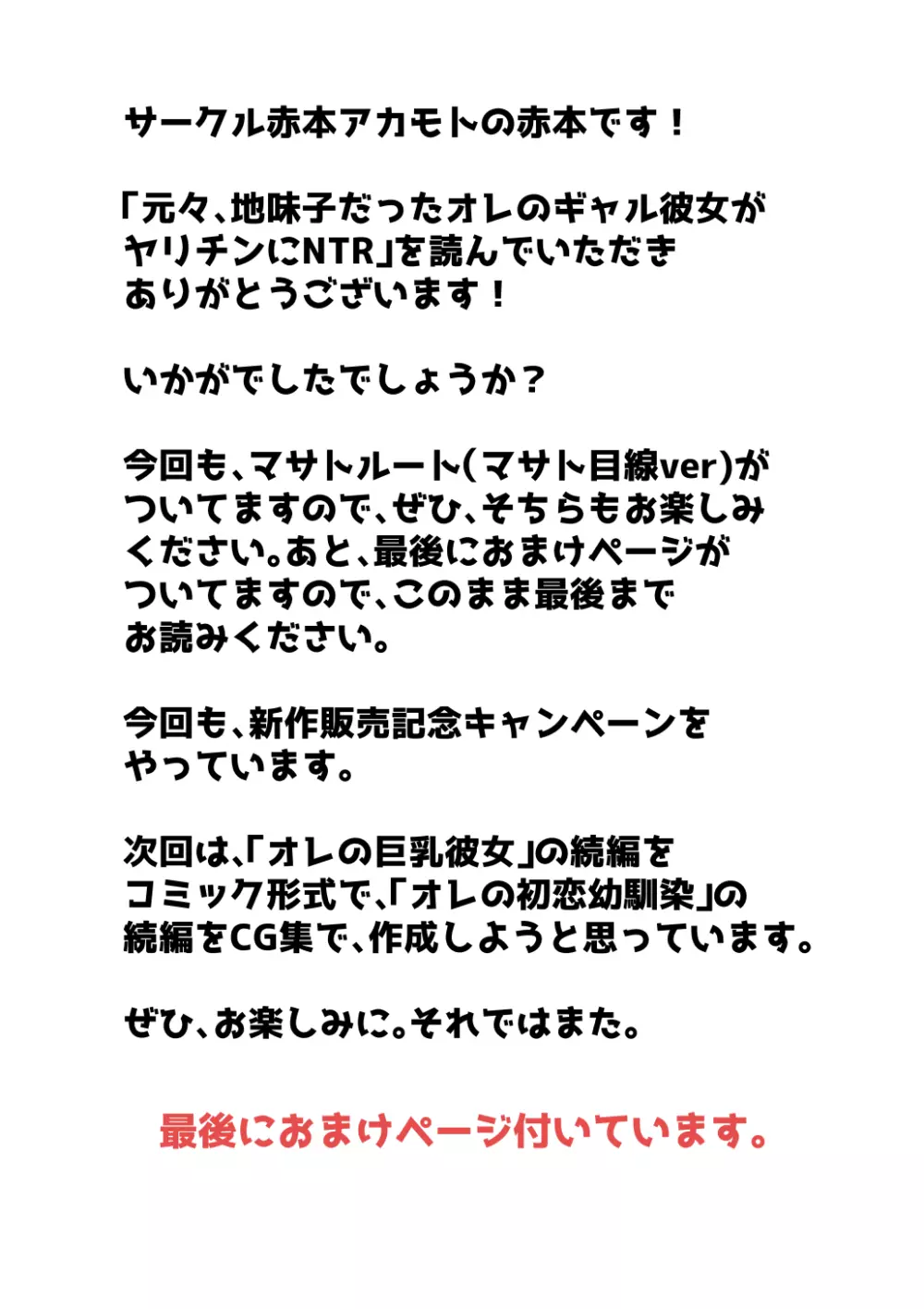 サークル赤本アカモトの赤本です！

「元々、地味子だったオレのギャル彼女がヤリチンにNTR」を読んでいただきありがとうございます！

いかがでしたでしょうか？

今回も、マサトルート(マサト目線ver)がついてますので、ぜひ、そちらもお楽しみください。あと、最後におまけページがついてますので、このまま最後までお読みください。

今回も、新作販売記念キャンペーンをやっています。

次回は、「オレの巨乳彼女」の続編をコミック形式で、「オレの初恋幼馴染」の続編をCG集で、作成しようと思っています。

ぜひ、お楽しみに。それではまた。

最後におまけページ付いています。